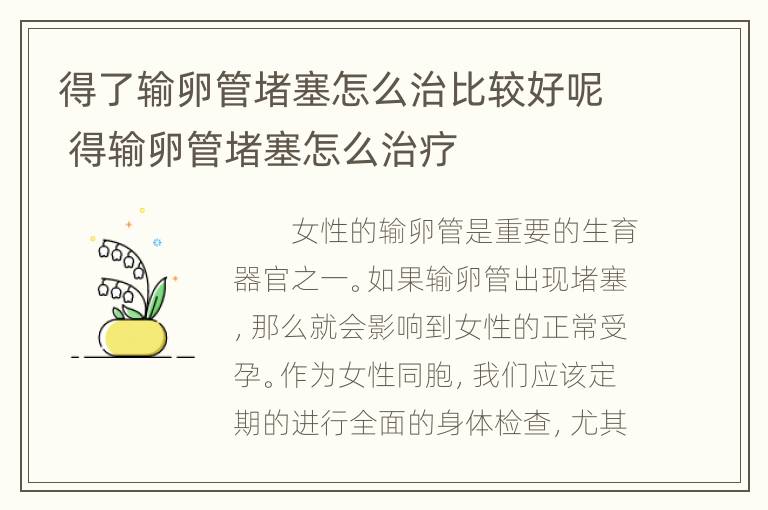 得了输卵管堵塞怎么治比较好呢 得输卵管堵塞怎么治疗

女性的输卵管是重要的生育器官之一。如果输卵管出现堵塞，那么就会影响到女性的正常受孕。作为女性同胞，我们应该定期的进行全面的身体检查，尤其